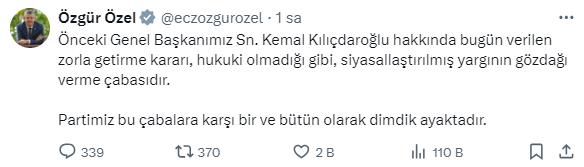 Özgür Özel @eczozgurozel · 1 sa

Önceki Genel Başkanımız Sn. Kemal Kılıçdaroğlu hakkında bugün verilen zorla getirme kararı, hukuki olmadığı gibi, siyasallaştırılmış yargının gözdağı verme çabasıdır.

Partimiz bu çabalara karşı bir ve bütün olarak dimdik ayaktadır.

339 370 2 B 110 B